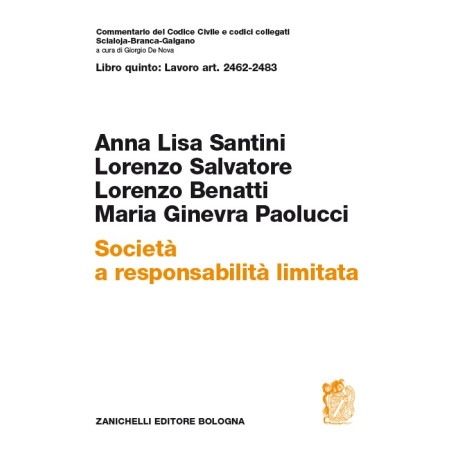 Commentario del Codice Civile e codici collegati
Scialoja-Branca-Galgano
a cura di Giorgio De Nova

Libro quinto: Lavoro art. 2462-2483

Anna Lisa Santini
Lorenzo Salvatore
Lorenzo Benatti
Maria Ginevra Paolucci

Società
a responsabilità limitata

ZANICHELLI EDITORE BOLOGNA